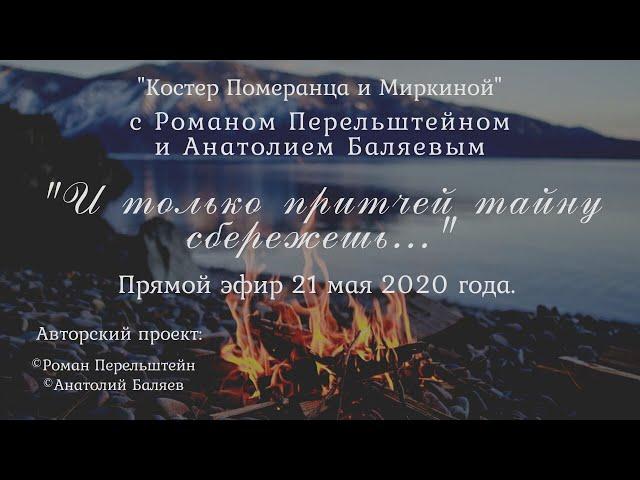 "Костер Померанца и Миркиной"
с Романом Перельштейном
и Анатолием Баляевым

"И только притчей тайну сбережешь..."

Прямой эфир 21 мая 2020 года.

Авторский проект:
©Роман Перельштейн
©Анатолий Баляев